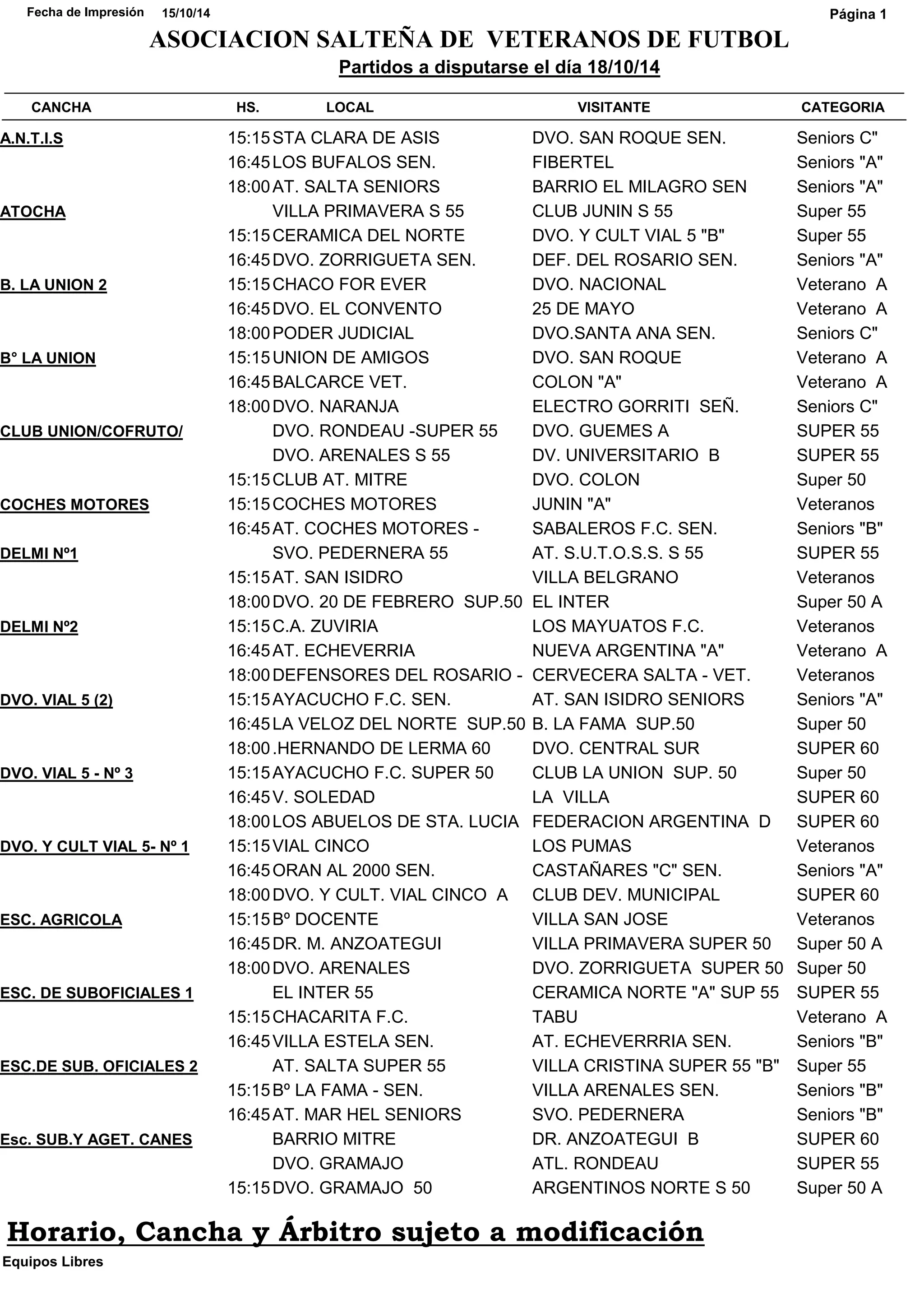 Fecha de Impresión 15/10/14 Página 1

ASOCIACION SALTEÑA DE VETERANOS DE FUTBOL

Partidos a disputarse el día 18/10/14

| CANCHA | HS. | LOCAL | VISITANTE | CATEGORIA |
|---|---|---|---|---|
| A.N.T.I.S | 15:15 | STA CLARA DE ASIS | DVO. SAN ROQUE SEN. | Seniors C" |
| | 16:45 | LOS BUFALOS SEN. | FIBERTEL | Seniors "A" |
| | 18:00 | AT. SALTA SENIORS | BARRIO EL MILAGRO SEN | Seniors "A" |
| ATOCHA | | VILLA PRIMAVERA S 55 | CLUB JUNIN S 55 | Super 55 |
| | 15:15 | CERAMICA DEL NORTE | DVO. Y CULT VIAL 5 "B" | Super 55 |
| | 16:45 | DVO. ZORRIGUETA SEN. | DEF. DEL ROSARIO SEN. | Seniors "A" |
| B. LA UNION 2 | 15:15 | CHACO FOR EVER | DVO. NACIONAL | Veterano A |
| | 16:45 | DVO. EL CONVENTO | 25 DE MAYO | Veterano A |
| | 18:00 | PODER JUDICIAL | DVO.SANTA ANA SEN. | Seniors C" |
| B° LA UNION | 15:15 | UNION DE AMIGOS | DVO. SAN ROQUE | Veterano A |
| | 16:45 | BALCARCE VET. | COLON "A" | Veterano A |
| | 18:00 | DVO. NARANJA | ELECTRO GORRITI SEÑ. | Seniors C" |
| CLUB UNION/COFRUTO/ | | DVO. RONDEAU -SUPER 55 | DVO. GUEMES A | SUPER 55 |
| | | DVO. ARENALES S 55 | DV. UNIVERSITARIO B | SUPER 55 |
| | 15:15 | CLUB AT. MITRE | DVO. COLON | Super 50 |
| COCHES MOTORES | 15:15 | COCHES MOTORES | JUNIN "A" | Veteranos |
| | 16:45 | AT. COCHES MOTORES - | SABALEROS F.C. SEN. | Seniors "B" |
| DELMI Nº1 | | SVO. PEDERNERA 55 | AT. S.U.T.O.S.S. S 55 | SUPER 55 |
| | 15:15 | AT. SAN ISIDRO | VILLA BELGRANO | Veteranos |
| | 18:00 | DVO. 20 DE FEBRERO SUP.50 | EL INTER | Super 50 A |
| DELMI Nº2 | 15:15 | C.A. ZUVIRIA | LOS MAYUATOS F.C. | Veteranos |
| | 16:45 | AT. ECHEVERRIA | NUEVA ARGENTINA "A" | Veterano A |
| | 18:00 | DEFENSORES DEL ROSARIO - | CERVECERA SALTA - VET. | Veteranos |
| DVO. VIAL 5 (2) | 15:15 | AYACUCHO F.C. SEN. | AT. SAN ISIDRO SENIORS | Seniors "A" |
| | 16:45 | LA VELOZ DEL NORTE SUP.50 | B. LA FAMA SUP.50 | Super 50 |
| | 18:00 | .HERNANDO DE LERMA 60 | DVO. CENTRAL SUR | SUPER 60 |
| DVO. VIAL 5 - Nº 3 | 15:15 | AYACUCHO F.C. SUPER 50 | CLUB LA UNION SUP. 50 | Super 50 |
| | 16:45 | V. SOLEDAD | LA VILLA | SUPER 60 |
| | 18:00 | LOS ABUELOS DE STA. LUCIA | FEDERACION ARGENTINA D | SUPER 60 |
| DVO. Y CULT VIAL 5- Nº 1 | 15:15 | VIAL CINCO | LOS PUMAS | Veteranos |
| | 16:45 | ORAN AL 2000 SEN. | CASTAÑARES "C" SEN. | Seniors "A" |
| | 18:00 | DVO. Y CULT. VIAL CINCO A | CLUB DEV. MUNICIPAL | SUPER 60 |
| ESC. AGRICOLA | 15:15 | Bº DOCENTE | VILLA SAN JOSE | Veteranos |
| | 16:45 | DR. M. ANZOATEGUI | VILLA PRIMAVERA SUPER 50 | Super 50 A |
| | 18:00 | DVO. ARENALES | DVO. ZORRIGUETA SUPER 50 | Super 50 |
| ESC. DE SUBOFICIALES 1 | | EL INTER 55 | CERAMICA NORTE "A" SUP 55 | SUPER 55 |
| | 15:15 | CHACARITA F.C. | TABU | Veterano A |
| | 16:45 | VILLA ESTELA SEN. | AT. ECHEVERRRIA SEN. | Seniors "B" |
| ESC.DE SUB. OFICIALES 2 | | AT. SALTA SUPER 55 | VILLA CRISTINA SUPER 55 "B" | Super 55 |
| | 15:15 | Bº LA FAMA - SEN. | VILLA ARENALES SEN. | Seniors "B" |
| | 16:45 | AT. MAR HEL SENIORS | SVO. PEDERNERA | Seniors "B" |
| Esc. SUB.Y AGET. CANES | | BARRIO MITRE | DR. ANZOATEGUI B | SUPER 60 |
| | | DVO. GRAMAJO | ATL. RONDEAU | SUPER 55 |
| | 15:15 | DVO. GRAMAJO 50 | ARGENTINOS NORTE S 50 | Super 50 A |

Horario, Cancha y Árbitro sujeto a modificación

Equipos Libres